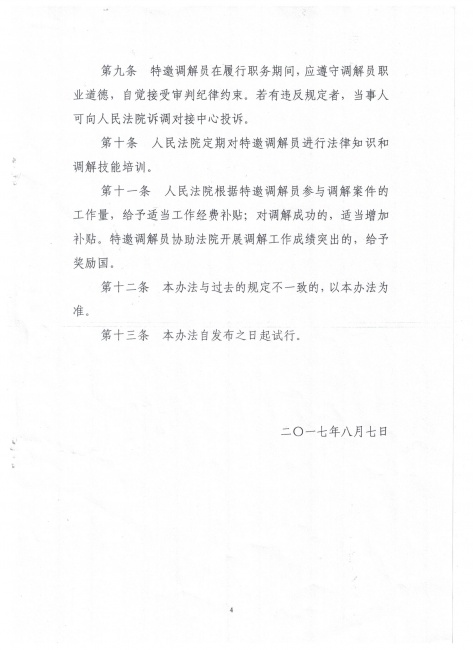 第九条　特邀调解员在履行职务期间，应遵守调解员职业道德，自觉接受审判纪律约束。若有违反规定者，当事人可向人民法院诉调对接中心投诉。

第十条　人民法院定期对特邀调解员进行法律知识和调解技能培训。

第十一条　人民法院根据特邀调解员参与调解案件的工作量，给予适当工作经费补贴；对调解成功的，适当增加补贴。特邀调解员协助法院开展调解工作成绩突出的，给予奖励国。

第十二条　本办法与过去的规定不一致的，以本办法为准。

第十三条　本办法自发布之日起试行。

二〇一七年八月七日

4